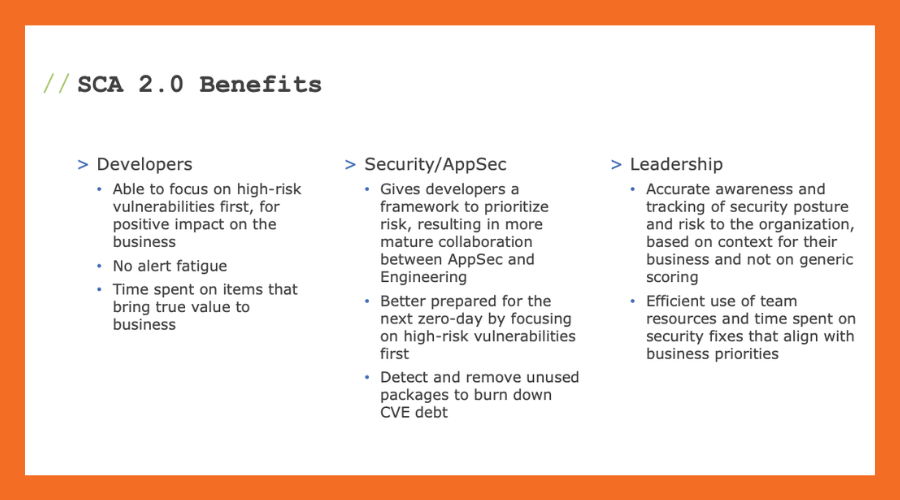 // SCA 2.0 Benefits

> Developers

• Able to focus on high-risk vulnerabilities first, for positive impact on the business

• No alert fatigue

• Time spent on items that bring true value to business

> Security/AppSec

• Gives developers a framework to prioritize risk, resulting in more mature collaboration between AppSec and Engineering

• Better prepared for the next zero-day by focusing on high-risk vulnerabilities first

• Detect and remove unused packages to burn down CVE debt

> Leadership

• Accurate awareness and tracking of security posture and risk to the organization, based on context for their business and not on generic scoring

• Efficient use of team resources and time spent on security fixes that align with business priorities